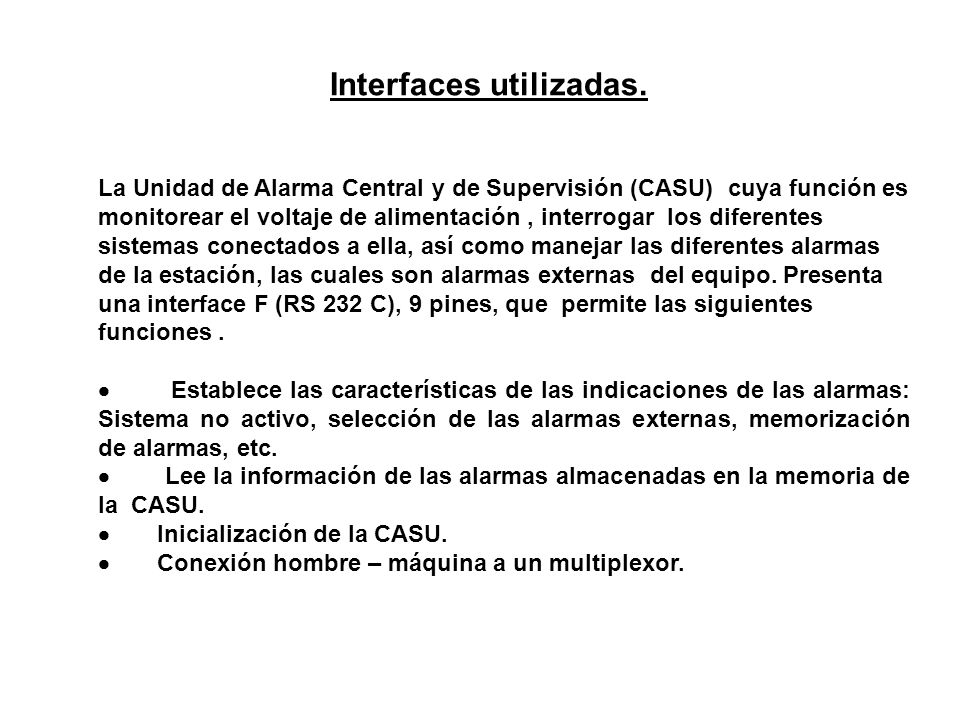 Interfaces utilizadas.

La Unidad de Alarma Central y de Supervisión (CASU) cuya función es monitorear el voltaje de alimentación , interrogar los diferentes sistemas conectados a ella, así como manejar las diferentes alarmas de la estación, las cuales son alarmas externas del equipo. Presenta una interface F (RS 232 C), 9 pines, que permite las siguientes funciones .

• Establece las características de las indicaciones de las alarmas: Sistema no activo, selección de las alarmas externas, memorización de alarmas, etc.
• Lee la información de las alarmas almacenadas en la memoria de la CASU.
• Inicialización de la CASU.
• Conexión hombre – máquina a un multiplexor.